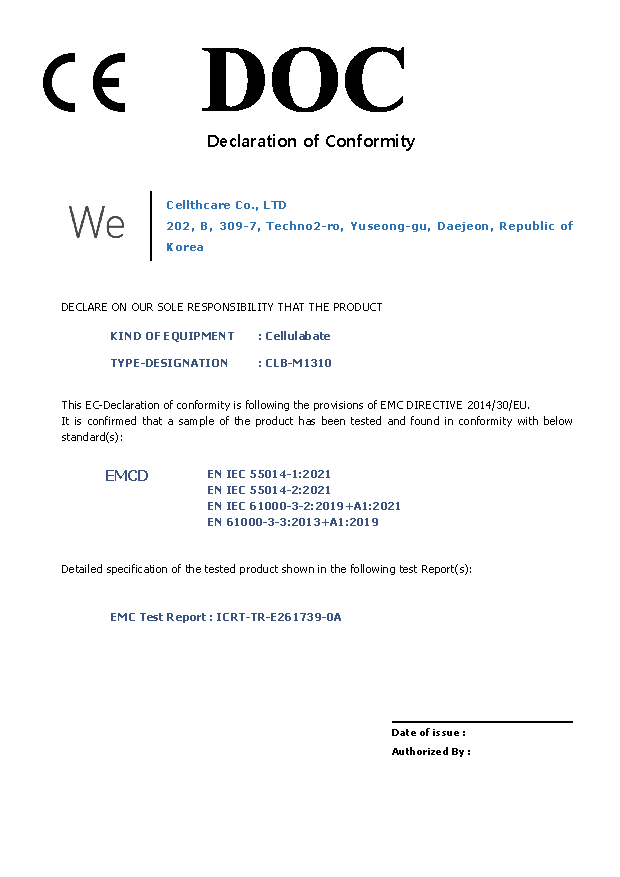 CE DOC

Declaration of Conformity

We

Cellthcare Co., LTD
202, B, 309-7, Techno2-ro, Yuseong-gu, Daejeon, Republic of Korea

DECLARE ON OUR SOLE RESPONSIBILITY THAT THE PRODUCT

KIND OF EQUIPMENT : Cellulabate

TYPE-DESIGNATION : CLB-M1310

This EC-Declaration of conformity is following the provisions of EMC DIRECTIVE 2014/30/EU.
It is confirmed that a sample of the product has been tested and found in conformity with below standard(s):

EMCD

EN IEC 55014-1:2021
EN IEC 55014-2:2021
EN IEC 61000-3-2:2019+A1:2021
EN 61000-3-3:2013+A1:2019

Detailed specification of the tested product shown in the following test Report(s):

EMC Test Report : ICRT-TR-E261739-0A

Date of issue :
Authorized By :